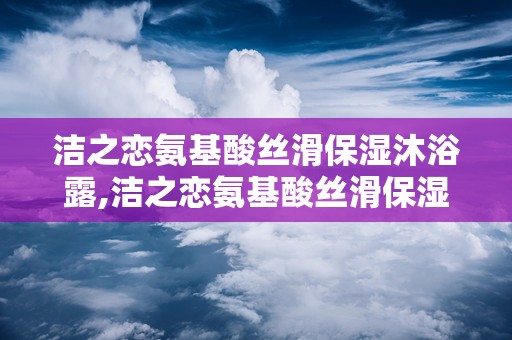 洁之恋氨基酸丝滑保湿沐浴露,洁之恋氨基酸丝滑保湿